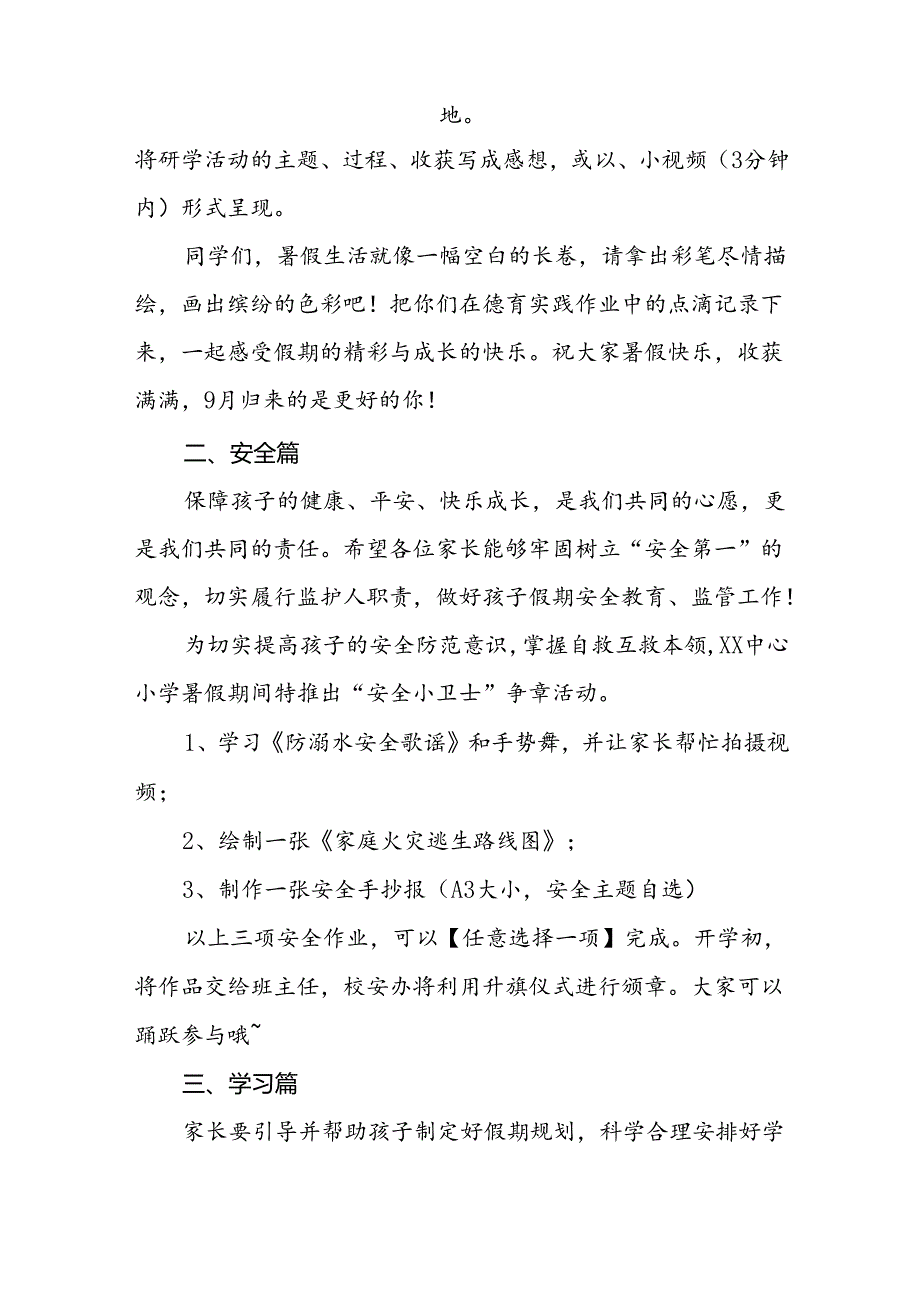 地。

将研学活动的主题、过程、收获写成感想，或以、小视频（3分钟内）形式呈现。

同学们，暑假生活就像一幅空白的长卷，请拿出彩笔尽情描绘，画出缤纷的色彩吧！把你们在德育实践作业中的点滴记录下来，一起感受假期的精彩与成长的快乐。祝大家暑假快乐，收获满满，9月归来的是更好的你！

二、安全篇

保障孩子的健康、平安、快乐成长，是我们共同的心愿，更是我们共同的责任。希望各位家长能够牢固树立“安全第一”的观念，切实履行监护人职责，做好孩子假期安全教育、监管工作！

为切实提高孩子的安全防范意识，掌握自救互救本领，XX中心小学暑假期间特推出“安全小卫士”争章活动。

1、学习《防溺水安全歌谣》和手势舞，并让家长帮忙拍摄视频；

2、绘制一张《家庭火灾逃生路线图》；

3、制作一张安全手抄报（A3大小，安全主题自选）

以上三项安全作业，可以【任意选择一项】完成。开学初，将作品交给班主任，校安办将利用升旗仪式进行颁章。大家可以踊跃参与哦~

三、学习篇

家长要引导并帮助孩子制定好假期规划，科学合理安排好学